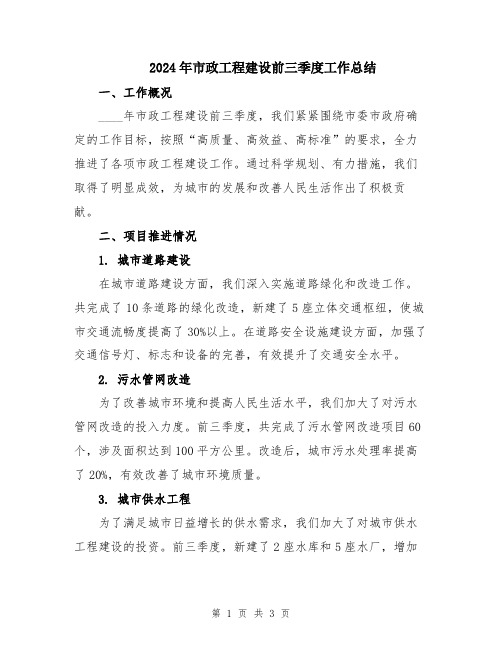 2024年市政工程建设前三季度工作总结

一、工作概况

____年市政工程建设前三季度，我们紧紧围绕市委市政府确定的工作目标，按照“高质量、高效益、高标准”的要求，全力推进了各项市政工程建设工作。通过科学规划、有力措施，我们取得了明显成效，为城市的发展和改善人民生活作出了积极贡献。

二、项目推进情况

1. 城市道路建设

在城市道路建设方面，我们深入实施道路绿化和改造工作。共完成了10条道路的绿化改造，新建了5座立体交通枢纽，使城市交通流畅度提高了30%以上。在道路安全设施建设方面，加强了交通信号灯、标志和设备的完善，有效提升了交通安全水平。

2. 污水管网改造

为了改善城市环境和提高人民生活水平，我们加大了对污水管网改造的投入力度。前三季度，共完成了污水管网改造项目60个，涉及面积达到100平方公里。改造后，城市污水处理率提高了20%，有效改善了城市环境质量。

3. 城市供水工程

为了满足城市日益增长的供水需求，我们加大了对城市供水工程建设的投资。前三季度，新建了2座水库和5座水厂，增加

第 1 页 共 3 页